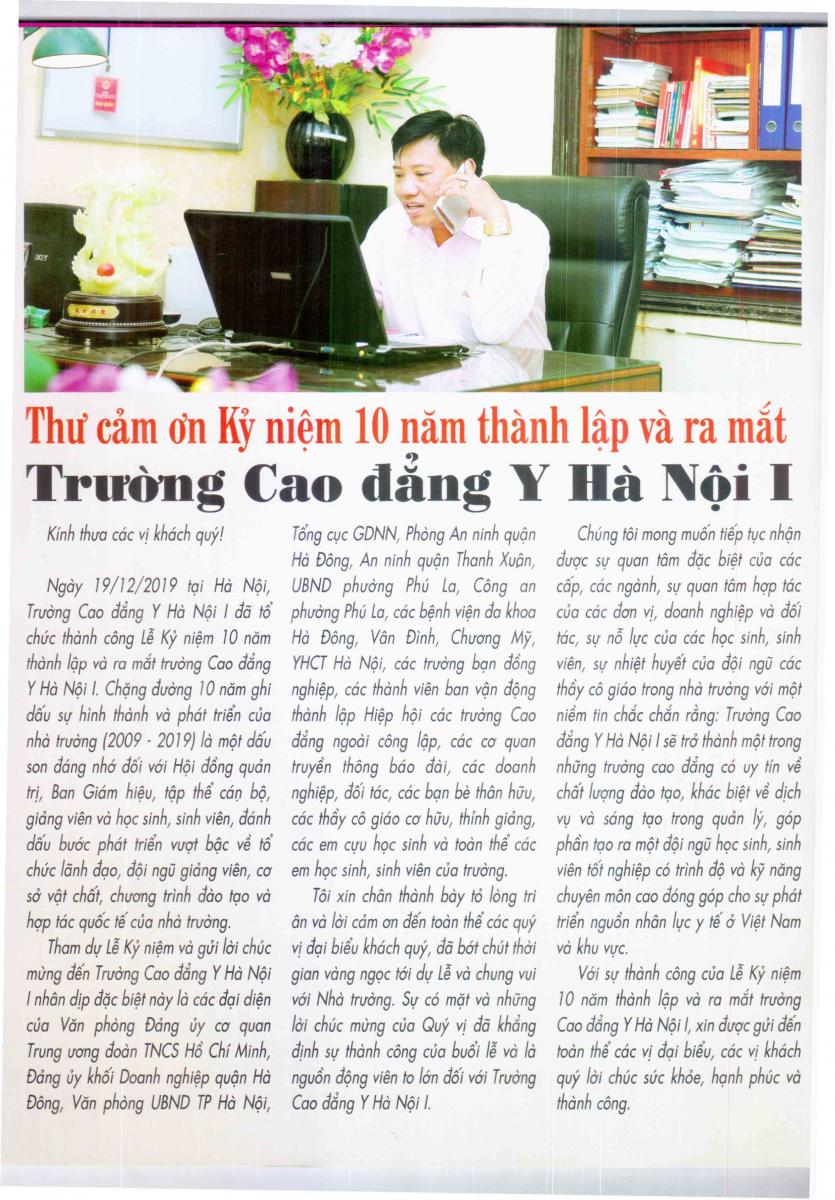 Thư cảm ơn Kỷ niệm 10 năm thành lập và ra mắt
Trường Cao đẳng Y Hà Nội I

Kính thưa các vị khách quý!

Ngày 19/12/2019 tại Hà Nội, Trường Cao đẳng Y Hà Nội I đã tổ chức thành công Lễ Kỷ niệm 10 năm thành lập và ra mắt trường Cao đẳng Y Hà Nội I. Chặng đường 10 năm ghi dấu sự hình thành và phát triển của nhà trường (2009 - 2019) là một dấu son đáng nhớ đối với Hội đồng quản trị, Ban Giám hiệu, tập thể cán bộ, giảng viên và học sinh, sinh viên, đánh dấu bước phát triển vượt bậc về tổ chức lãnh đạo, đội ngũ giảng viên, cơ sở vật chất, chương trình đào tạo và hợp tác quốc tế của nhà trường.

Tham dự Lễ Kỷ niệm và gửi lời chúc mừng đến Trường Cao đẳng Y Hà Nội I nhân dịp đặc biệt này là các đại diện của Văn phòng Đảng ủy cơ quan Trung ương đoàn TNCS Hồ Chí Minh, Đảng ủy khối Doanh nghiệp quận Hà Đông, Văn phòng UBND TP Hà Nội, Tổng cục GDNN, Phòng An ninh quận Hà Đông, An ninh quận Thanh Xuân, UBND phường Phú La, Công an phường Phú La, các bệnh viện đa khoa Hà Đông, Vân Đình, Chương Mỹ, YHCT Hà Nội, các trường bạn đồng nghiệp, các thành viên ban vận động thành lập Hiệp hội các trường Cao đẳng ngoài công lập, các cơ quan truyền thông báo đài, các doanh nghiệp, đối tác, các bạn bè thân hữu, các thầy cô giáo cơ hữu, thỉnh giảng, các em cựu học sinh và toàn thể các em học sinh, sinh viên của trường.

Tôi xin chân thành bày tỏ lòng tri ân và lời cảm ơn đến toàn thể các quý vị đại biểu khách quý, đã bớt chút thời gian vàng ngọc tới dự Lễ và chung vui với Nhà trường. Sự có mặt và những lời chúc mừng của Quý vị đã khẳng định sự thành công của buổi lễ và là nguồn động viên to lớn đối với Trường Cao đẳng Y Hà Nội I.

Chúng tôi mong muốn tiếp tục nhận được sự quan tâm đặc biệt của các cấp, các ngành, sự quan tâm hợp tác của các đơn vị, doanh nghiệp và đối tác, sự nỗ lực của các học sinh, sinh viên, sự nhiệt huyết của đội ngũ các thầy cô giáo trong nhà trường với một niềm tin chắc chắn rằng: Trường Cao đẳng Y Hà Nội I sẽ trở thành một trong những trường cao đẳng có uy tín về chất lượng đào tạo, khác biệt về dịch vụ và sáng tạo trong quản lý, góp phần tạo ra một đội ngũ học sinh, sinh viên tốt nghiệp có trình độ và kỹ năng chuyên môn cao đóng góp cho sự phát triển nguồn nhân lực y tế ở Việt Nam và khu vực.

Với sự thành công của Lễ Kỷ niệm 10 năm thành lập và ra mắt trường Cao đẳng Y Hà Nội I, xin được gửi đến toàn thể các vị đại biểu, các vị khách quý lời chúc sức khỏe, hạnh phúc và thành công.